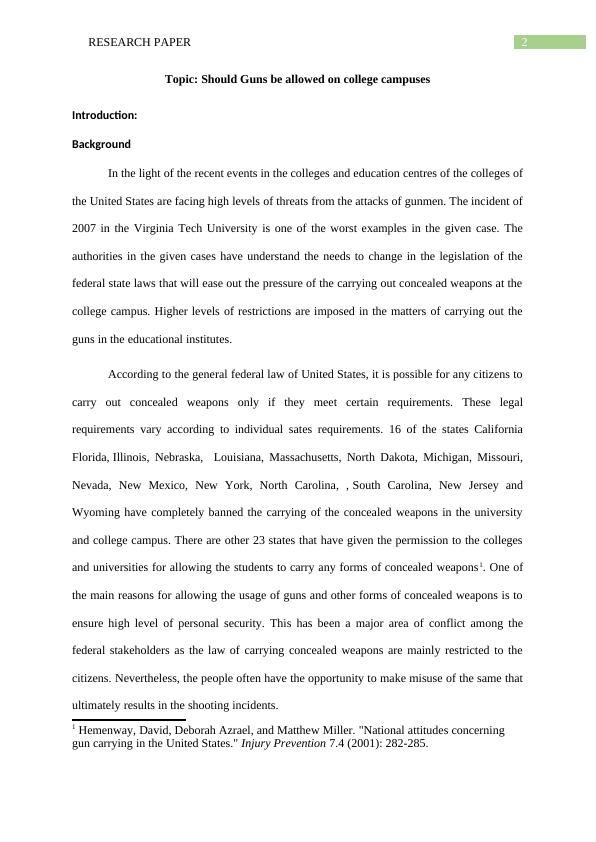 RESEARCH PAPER 2

Topic: Should Guns be allowed on college campuses

Introduction:

Background

In the light of the recent events in the colleges and education centres of the colleges of the United States are facing high levels of threats from the attacks of gunmen. The incident of 2007 in the Virginia Tech University is one of the worst examples in the given case. The authorities in the given cases have understand the needs to change in the legislation of the federal state laws that will ease out the pressure of the carrying out concealed weapons at the college campus. Higher levels of restrictions are imposed in the matters of carrying out the guns in the educational institutes.

According to the general federal law of United States, it is possible for any citizens to carry out concealed weapons only if they meet certain requirements. These legal requirements vary according to individual sates requirements. 16 of the states California Florida, Illinois, Nebraska, Louisiana, Massachusetts, North Dakota, Michigan, Missouri, Nevada, New Mexico, New York, North Carolina, , South Carolina, New Jersey and Wyoming have completely banned the carrying of the concealed weapons in the university and college campus. There are other 23 states that have given the permission to the colleges and universities for allowing the students to carry any forms of concealed weapons$^1$. One of the main reasons for allowing the usage of guns and other forms of concealed weapons is to ensure high level of personal security. This has been a major area of conflict among the federal stakeholders as the law of carrying concealed weapons are mainly restricted to the citizens. Nevertheless, the people often have the opportunity to make misuse of the same that ultimately results in the shooting incidents.

$^1$ Hemenway, David, Deborah Azrael, and Matthew Miller. "National attitudes concerning gun carrying in the United States." Injury Prevention 7.4 (2001): 282-285.